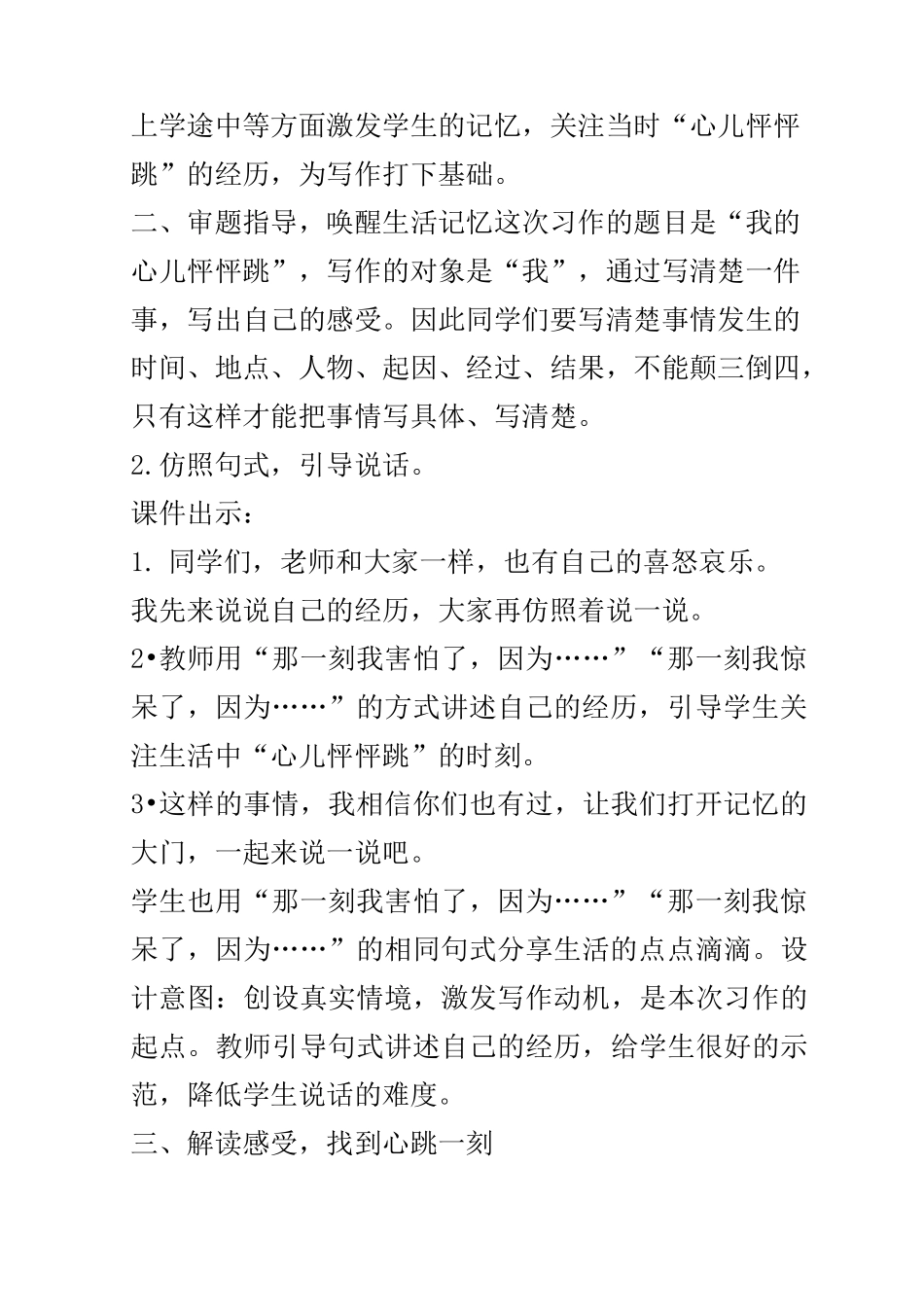 上学途中等方面激发学生的记忆，关注当时“心儿怦怦跳”的经历，为写作打下基础。

二、审题指导，唤醒生活记忆这次习作的题目是“我的心儿怦怦跳”，写作的对象是“我”，通过写清楚一件事，写出自己的感受。因此同学们要写清楚事情发生的时间、地点、人物、起因、经过、结果，不能颠三倒四，只有这样才能把事情写具体、写清楚。

2.仿照句式，引导说话。

课件出示：

1. 同学们，老师和大家一样，也有自己的喜怒哀乐。

我先来说说自己的经历，大家再仿照着说一说。

2•教师用“那一刻我害怕了，因为……”“那一刻我惊呆了，因为……”的方式讲述自己的经历，引导学生关注生活中“心儿怦怦跳”的时刻。

3•这样的事情，我相信你们也有过，让我们打开记忆的大门，一起来说一说吧。

学生也用“那一刻我害怕了，因为……”“那一刻我惊呆了，因为……”的相同句式分享生活的点点滴滴。设计意图：创设真实情境，激发写作动机，是本次习作的起点。教师引导句式讲述自己的经历，给学生很好的示范，降低学生说话的难度。

三、解读感受，找到心跳一刻